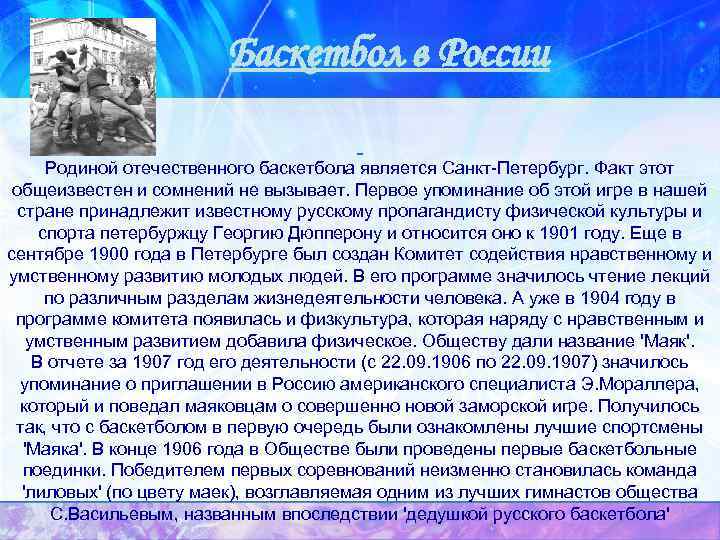 Баскетбол в России

-
Родиной отечественного баскетбола является Санкт-Петербург. Факт этот общеизвестен и сомнений не вызывает. Первое упоминание об этой игре в нашей стране принадлежит известному русскому пропагандисту физической культуры и спорта петербуржцу Георгию Дюпперону и относится оно к 1901 году. Еще в сентябре 1900 года в Петербурге был создан Комитет содействия нравственному и умственному развитию молодых людей. В его программе значилось чтение лекций по различным разделам жизнедеятельности человека. А уже в 1904 году в программе комитета появилась и физкультура, которая наряду с нравственным и умственным развитием добавила физическое. Обществу дали название 'Маяк'.
В отчете за 1907 год его деятельности (с 22.09.1906 по 22.09.1907) значилось упоминание о приглашении в Россию американского специалиста Э.Мораллера, который и поведал маяковцам о совершенно новой заморской игре. Получилось так, что с баскетболом в первую очередь были ознакомлены лучшие спортсмены 'Маяка'. В конце 1906 года в Обществе были проведены первые баскетбольные поединки. Победителем первых соревнований неизменно становилась команда 'лиловых' (по цвету маек), возглавляемая одним из лучших гимнастов общества С.Васильевым, названным впоследствии 'дедушкой русского баскетбола'